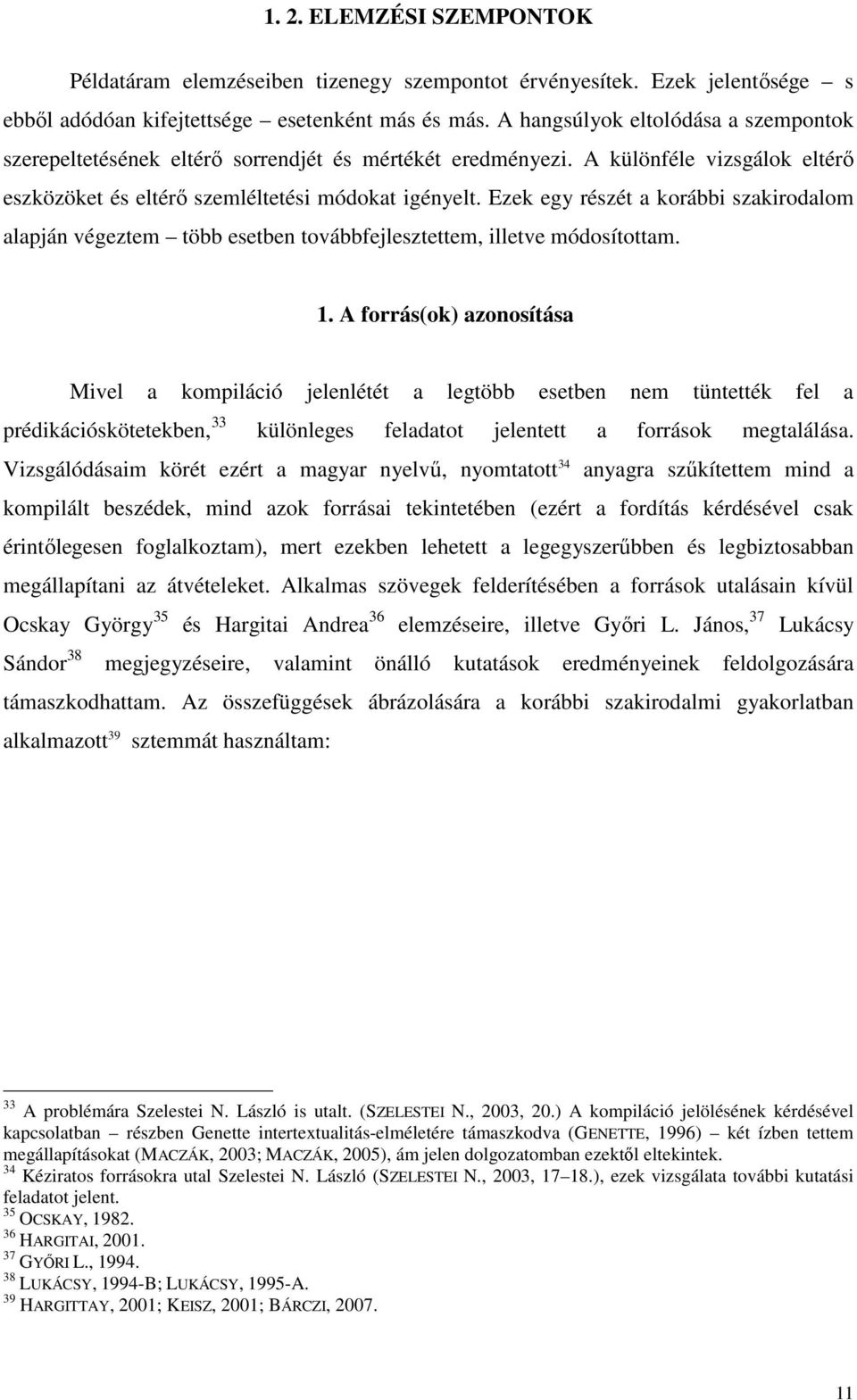 1. 2. ELEMZÉSI SZEMPONTOK

Példatáram elemzéseiben tizenegy szempontot érvényesítek. Ezek jelentősége – s ebből adódóan kifejtettsége – esetenként más és más. A hangsúlyok eltolódása a szempontok szerepeltetésének eltérő sorrendjét és mértékét eredményezi. A különféle vizsgálok eltérő eszközöket és eltérő szemléltetési módokat igényelt. Ezek egy részét a korábbi szakirodalom alapján végeztem – több esetben továbbfejlesztettem, illetve módosítottam.

1. A forrás(ok) azonosítása

Mivel a kompiláció jelenlétét a legtöbb esetben nem tüntették fel a prédikációskötetekben,$^{33}$ különleges feladatot jelentett a források megtalálása. Vizsgálódásaim körét ezért a magyar nyelvű, nyomtatott$^{34}$ anyagra szűkítettem mind a kompilált beszédek, mind azok forrásai tekintetében (ezért a fordítás kérdésével csak érintőlegesen foglalkoztam), mert ezekben lehetett a legegyszerűbben és legbiztosabban megállapítani az átvételeket. Alkalmas szövegek felderítésében a források utalásain kívül Ocskay György$^{35}$ és Hargitai Andrea$^{36}$ elemzéseire, illetve Győri L. János,$^{37}$ Lukácsy Sándor$^{38}$ megjegyzéseire, valamint önálló kutatások eredményeinek feldolgozására támaszkodhattam. Az összefüggések ábrázolására a korábbi szakirodalmi gyakorlatban alkalmazott$^{39}$ sztemmát használtam:

$^{33}$ A problémára Szelestei N. László is utalt. (SZELESTEI N., 2003, 20.) A kompiláció jelölésének kérdésével kapcsolatban – részben Genette intertextualitás-elméletére támaszkodva (GENETTE, 1996) – két ízben tettem megállapításokat (MACZÁK, 2003; MACZÁK, 2005), ám jelen dolgozatomban ezektől eltekintek.
$^{34}$ Kéziratos forrásokra utal Szelestei N. László (SZELESTEI N., 2003, 17–18.), ezek vizsgálata további kutatási feladatot jelent.
$^{35}$ OCSKAY, 1982.
$^{36}$ HARGITAI, 2001.
$^{37}$ GYŐRI L., 1994.
$^{38}$ LUKÁCSY, 1994-B; LUKÁCSY, 1995-A.
$^{39}$ HARGITTAY, 2001; KEISZ, 2001; BÁRCZI, 2007.

11